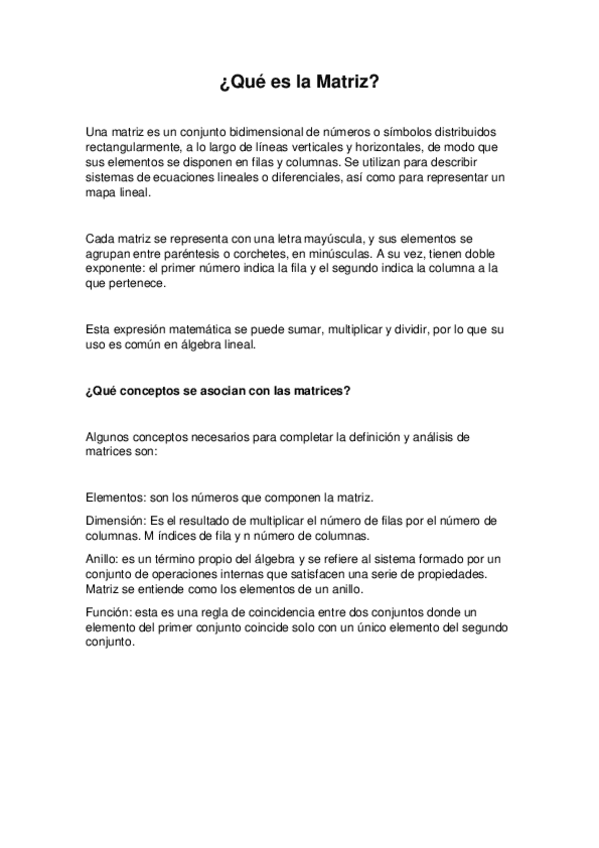 ¿Qué es la Matriz?

Una matriz es un conjunto bidimensional de números o símbolos distribuidos rectangularmente, a lo largo de líneas verticales y horizontales, de modo que sus elementos se disponen en filas y columnas. Se utilizan para describir sistemas de ecuaciones lineales o diferenciales, así como para representar un mapa lineal.

Cada matriz se representa con una letra mayúscula, y sus elementos se agrupan entre paréntesis o corchetes, en minúsculas. A su vez, tienen doble exponente: el primer número indica la fila y el segundo indica la columna a la que pertenece.

Esta expresión matemática se puede sumar, multiplicar y dividir, por lo que su uso es común en álgebra lineal.

¿Qué conceptos se asocian con las matrices?

Algunos conceptos necesarios para completar la definición y análisis de matrices son:

Elementos: son los números que componen la matriz.

Dimensión: Es el resultado de multiplicar el número de filas por el número de columnas. M índices de fila y n número de columnas.

Anillo: es un término propio del álgebra y se refiere al sistema formado por un conjunto de operaciones internas que satisfacen una serie de propiedades. Matriz se entiende como los elementos de un anillo.

Función: esta es una regla de coincidencia entre dos conjuntos donde un elemento del primer conjunto coincide solo con un único elemento del segundo conjunto.